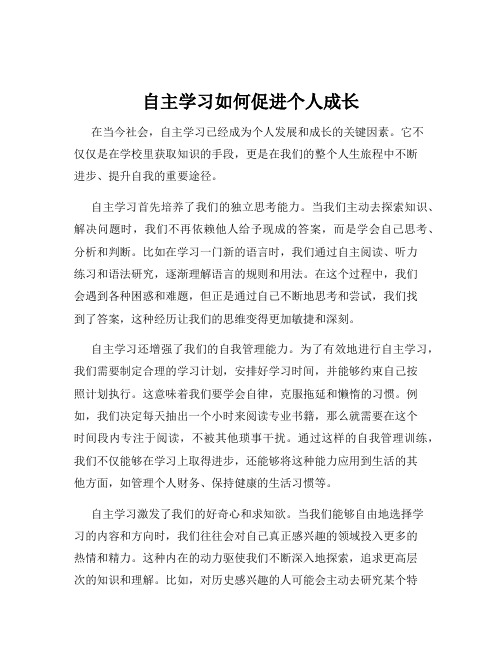 自主学习如何促进个人成长

在当今社会，自主学习已经成为个人发展和成长的关键因素。它不仅仅是在学校里获取知识的手段，更是在我们的整个人生旅程中不断进步、提升自我的重要途径。

自主学习首先培养了我们的独立思考能力。当我们主动去探索知识、解决问题时，我们不再依赖他人给予现成的答案，而是学会自己思考、分析和判断。比如在学习一门新的语言时，我们通过自主阅读、听力练习和语法研究，逐渐理解语言的规则和用法。在这个过程中，我们会遇到各种困惑和难题，但正是通过自己不断地思考和尝试，我们找到了答案，这种经历让我们的思维变得更加敏捷和深刻。

自主学习还增强了我们的自我管理能力。为了有效地进行自主学习，我们需要制定合理的学习计划，安排好学习时间，并能够约束自己按照计划执行。这意味着我们要学会自律，克服拖延和懒惰的习惯。例如，我们决定每天抽出一个小时来阅读专业书籍，那么就需要在这个时间段内专注于阅读，不被其他琐事干扰。通过这样的自我管理训练，我们不仅能够在学习上取得进步，还能够将这种能力应用到生活的其他方面，如管理个人财务、保持健康的生活习惯等。

自主学习激发了我们的好奇心和求知欲。当我们能够自由地选择学习的内容和方向时，我们往往会对自己真正感兴趣的领域投入更多的热情和精力。这种内在的动力驱使我们不断深入地探索，追求更高层次的知识和理解。比如，对历史感兴趣的人可能会主动去研究某个特